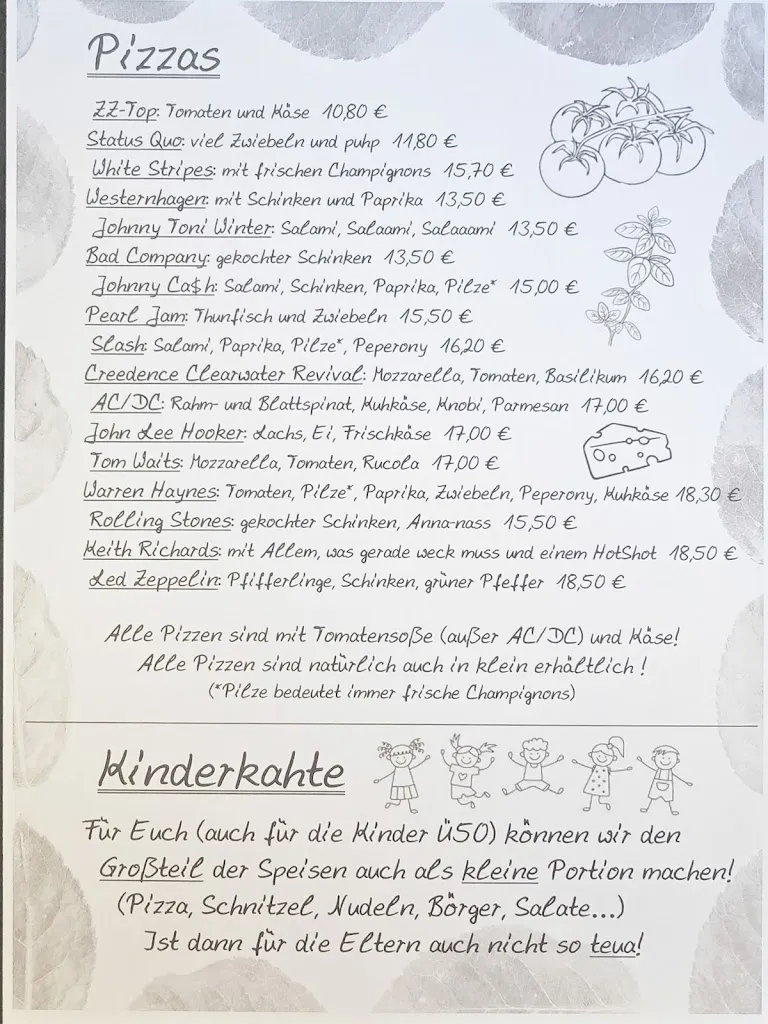 Pizzas

ZZ-Top: Tomaten und Käse 10,80 €
Status Quo: viel Zwiebeln und puhp 11,80 €
White Stripes: mit frischen Champignons 15,70 €
Westernhagen: mit Schinken und Paprika 13,50 €
Johnny Toni Winter: Salami, Salaami, Salaaami 13,50 €
Bad Company: gekochter Schinken 13,50 €
Johnny Ca$h: Salami, Schinken, Paprika, Pilze* 15,00 €
Pearl Jam: Thunfisch und Zwiebeln 15,50 €
Slash: Salami, Paprika, Pilze*, Peperony 16,20 €
Creedence Clearwater Revival: Mozzarella, Tomaten, Basilikum 16,20 €
AC/DC: Rahm- und Blattspinat, Kuhkäse, Knobi, Parmesan 17,00 €
John Lee Hooker: Lachs, Ei, Frischkäse 17,00 €
Tom Waits: Mozzarella, Tomaten, Rucola 17,00 €
Warren Haynes: Tomaten, Pilze*, Paprika, Zwiebeln, Peperony, Kuhkäse 18,30 €
Rolling Stones: gekochter Schinken, Anna-nass 15,50 €
Keith Richards: mit Allem, was gerade weck muss und einem HotShot 18,50 €
Led Zeppelin: Pfifferlinge, Schinken, grüner Pfeffer 18,50 €

Alle Pizzen sind mit Tomatensoße (außer AC/DC) und Käse!
Alle Pizzen sind natürlich auch in klein erhältlich!
(*Pilze bedeutet immer frische Champignons)

Kinderkahte

Für Euch (auch für die Kinder Ü50) können wir den Großteil der Speisen auch als kleine Portion machen!
(Pizza, Schnitzel, Nudeln, Börger, Salate...)
Ist dann für die Eltern auch nicht so teua!